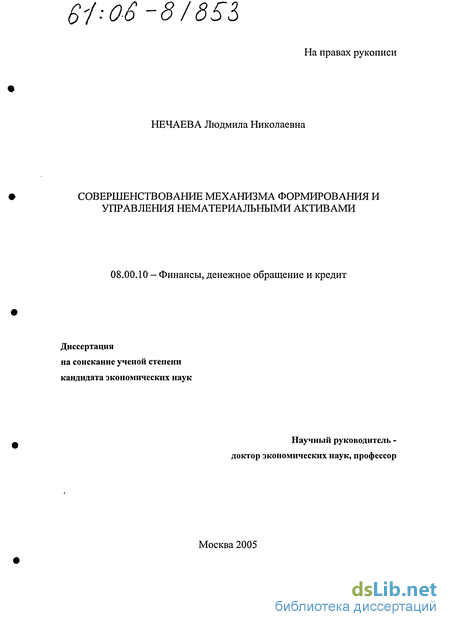 61:06-8/853

На правах рукописи

НЕЧАЕВА Людмила Николаевна

СОВЕРШЕНСТВОВАНИЕ МЕХАНИЗМА ФОРМИРОВАНИЯ И УПРАВЛЕНИЯ НЕМАТЕРИАЛЬНЫМИ АКТИВАМИ

08.00.10 – Финансы, денежное обращение и кредит

Диссертация
на соискание ученой степени
кандидата экономических наук

Научный руководитель -
доктор экономических наук, профессор

Москва 2005

dsLib.net
библиотека диссертаций